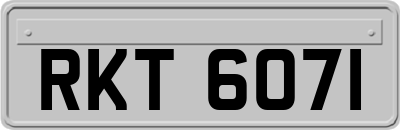 RKT 6071